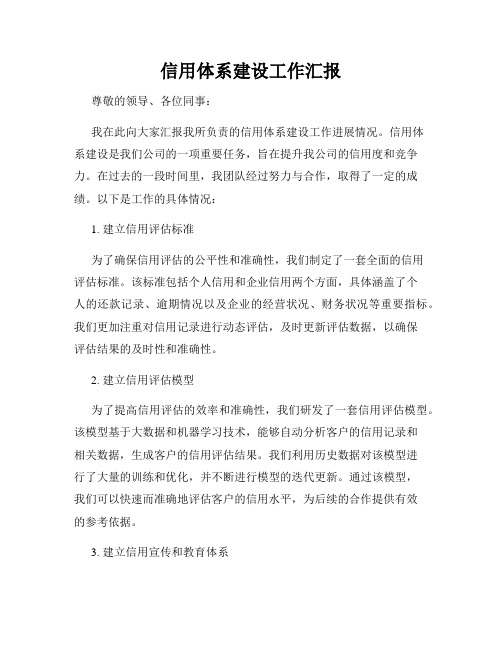 信用体系建设工作汇报

尊敬的领导、各位同事：

我在此向大家汇报我所负责的信用体系建设工作进展情况。信用体系建设是我们公司的一项重要任务，旨在提升我公司的信用度和竞争力。在过去的一段时间里，我团队经过努力与合作，取得了一定的成绩。以下是工作的具体情况：

1. 建立信用评估标准

为了确保信用评估的公平性和准确性，我们制定了一套全面的信用评估标准。该标准包括个人信用和企业信用两个方面，具体涵盖了个人的还款记录、逾期情况以及企业的经营状况、财务状况等重要指标。我们更加注重对信用记录进行动态评估，及时更新评估数据，以确保评估结果的及时性和准确性。

2. 建立信用评估模型

为了提高信用评估的效率和准确性，我们研发了一套信用评估模型。该模型基于大数据和机器学习技术，能够自动分析客户的信用记录和相关数据，生成客户的信用评估结果。我们利用历史数据对该模型进行了大量的训练和优化，并不断进行模型的迭代更新。通过该模型，我们可以快速而准确地评估客户的信用水平，为后续的合作提供有效的参考依据。

3. 建立信用宣传和教育体系